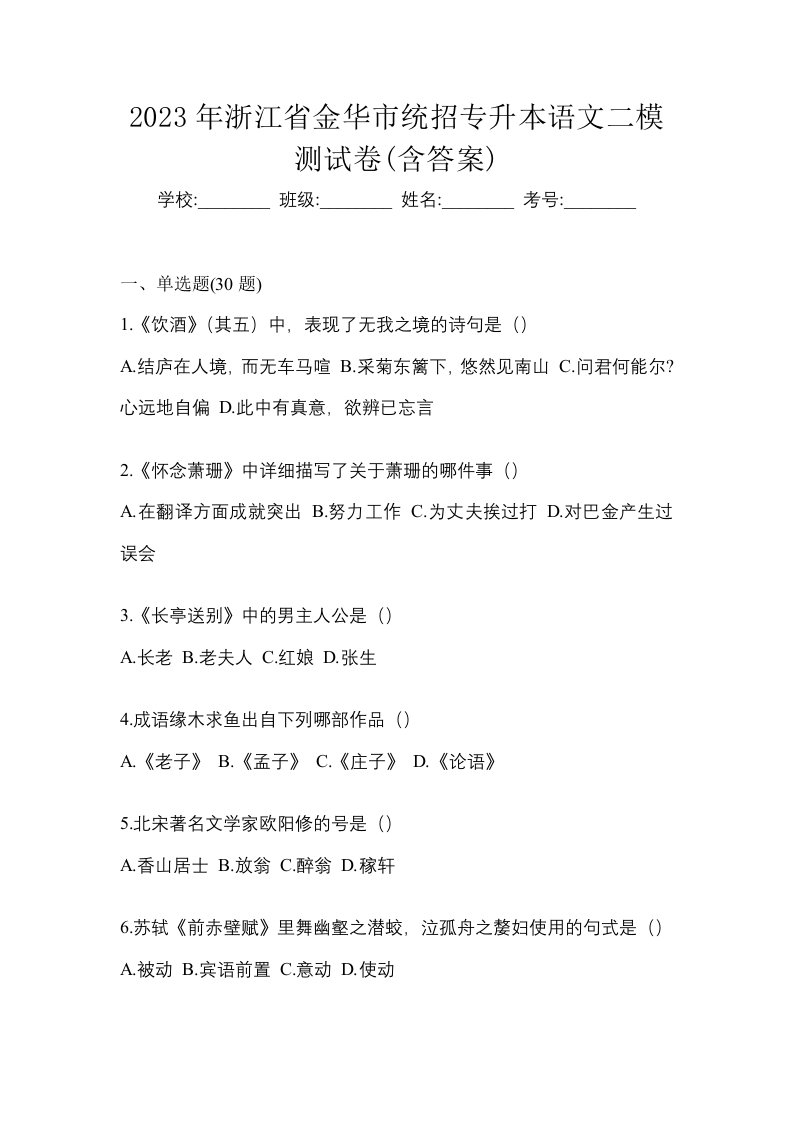 2023 年浙江省金华市统招专升本语文二模测试卷(含答案)

学校:________ 班级:________ 姓名:________ 考号:________

一、单选题(30 题)

1.《饮酒》(其五）中，表现了无我之境的诗句是（）

A.结庐在人境，而无车马喧 B.采菊东篱下，悠然见南山 C.问君何能尔?心远地自偏 D.此中有真意，欲辨已忘言

2.《怀念萧珊》中详细描写了关于萧珊的哪件事（）

A.在翻译方面成就突出 B.努力工作 C.为丈夫挨过打 D.对巴金产生过误会

3.《长亭送别》中的男主人公是（）

A.长老 B.老夫人 C.红娘 D.张生

4.成语缘木求鱼出自下列哪部作品（）

A.《老子》 B.《孟子》 C.《庄子》 D.《论语》

5.北宋著名文学家欧阳修的号是（）

A.香山居士 B.放翁 C.醉翁 D.稼轩

6.苏轼《前赤壁赋》里舞幽壑之潜蛟，泣孤舟之嫠妇使用的句式是（）

A.被动 B.宾语前置 C.意动 D.使动